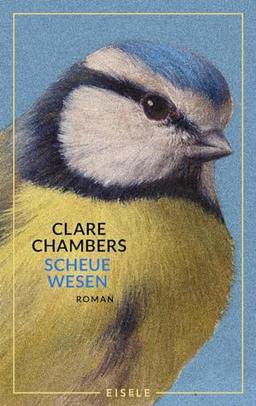 CLARE CHAMBERS
SCHEUE WESEN
ROMAN

EISELE